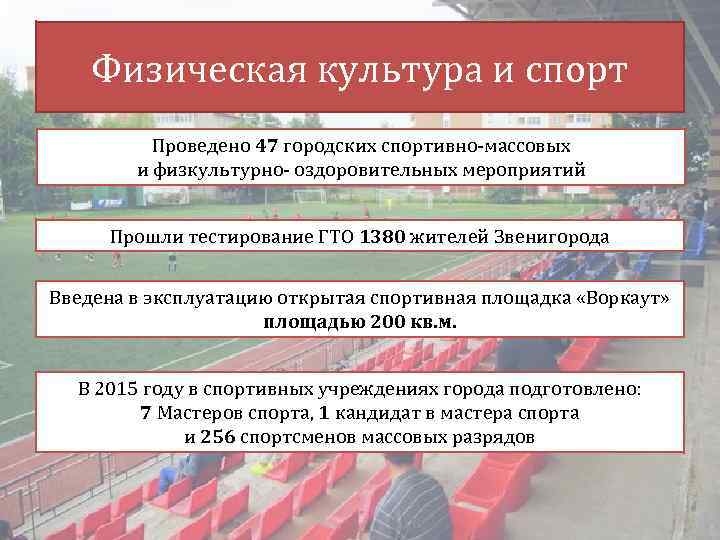 Физическая культура и спорт

Проведено 47 городских спортивно-массовых и физкультурно- оздоровительных мероприятий

Прошли тестирование ГТО 1380 жителей Звенигорода

Введена в эксплуатацию открытая спортивная площадка «Воркаут» площадью 200 кв.м.

В 2015 году в спортивных учреждениях города подготовлено: 7 Мастеров спорта, 1 кандидат в мастера спорта и 256 спортсменов массовых разрядов